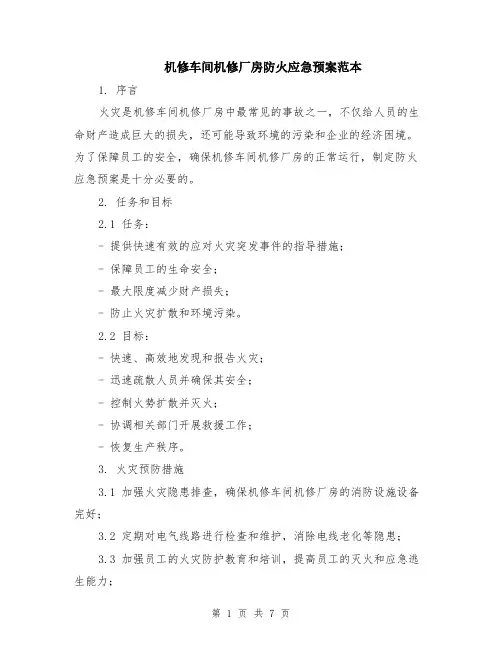 机修车间机修厂房防火应急预案范本

1. 序言

火灾是机修车间机修厂房中最常见的事故之一，不仅给人员的生命财产造成巨大的损失，还可能导致环境的污染和企业的经济困境。为了保障员工的安全，确保机修车间机修厂房的正常运行，制定防火应急预案是十分必要的。

2. 任务和目标

2.1 任务：

- 提供快速有效的应对火灾突发事件的指导措施；

- 保障员工的生命安全；

- 最大限度减少财产损失；

- 防止火灾扩散和环境污染。

2.2 目标：

- 快速、高效地发现和报告火灾；

- 迅速疏散人员并确保其安全；

- 控制火势扩散并灭火；

- 协调相关部门开展救援工作；

- 恢复生产秩序。

3. 火灾预防措施

3.1 加强火灾隐患排查，确保机修车间机修厂房的消防设施设备完好；

3.2 定期对电气线路进行检查和维护，消除电线老化等隐患；

3.3 加强员工的火灾防护教育和培训，提高员工的灭火和应急逃生能力；

第 1 页 共 7 页